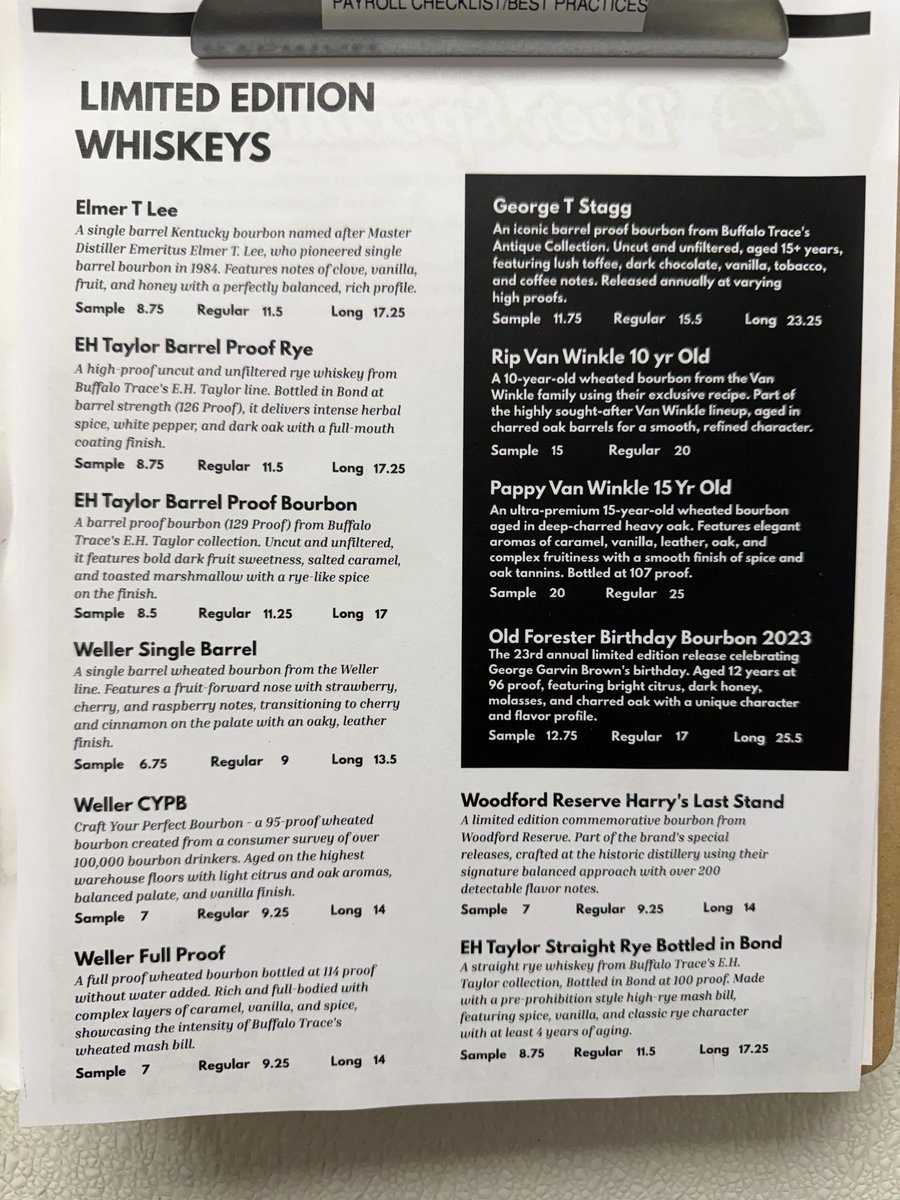 PAYROLL CHECKLIST/BEST PRACTICES

LIMITED EDITION WHISKEYS

Elmer T Lee
A single barrel Kentucky bourbon named after Master Distiller Emeritus Elmer T. Lee, who pioneered single barrel bourbon in 1984. Features notes of clove, vanilla, fruit, and honey with a perfectly balanced, rich profile.
Sample 8.75 Regular 11.5 Long 17.25

EH Taylor Barrel Proof Rye
A high-proof uncut and unfiltered rye whiskey from Buffalo Trace's E.H. Taylor line. Bottled in Bond at barrel strength (126 Proof), it delivers intense herbal spice, white pepper, and dark oak with a full-mouth coating finish.
Sample 8.75 Regular 11.5 Long 17.25

EH Taylor Barrel Proof Bourbon
A barrel proof bourbon (129 Proof) from Buffalo Trace's E.H. Taylor collection. Uncut and unfiltered, it features bold dark fruit sweetness, salted caramel, and toasted marshmallow with a rye-like spice on the finish.
Sample 8.5 Regular 11.25 Long 17

Weller Single Barrel
A single barrel wheated bourbon from the Weller line. Features a fruit-forward nose with strawberry, cherry, and raspberry notes, transitioning to cherry and cinnamon on the palate with an oaky, leather finish.
Sample 6.75 Regular 9 Long 13.5

Weller CYPB
Craft Your Perfect Bourbon - a 95-proof wheated bourbon created from a consumer survey of over 100,000 bourbon drinkers. Aged on the highest warehouse floors with light citrus and oak aromas, balanced palate, and vanilla finish.
Sample 7 Regular 9.25 Long 14

Weller Full Proof
A full proof wheated bourbon bottled at 114 proof without water added. Rich and full-bodied with complex layers of caramel, vanilla, and spice, showcasing the intensity of Buffalo Trace's wheated mash bill.
Sample 7 Regular 9.25 Long 14

George T Stagg
An iconic barrel proof bourbon from Buffalo Trace's Antique Collection. Uncut and unfiltered, aged 15+ years, featuring lush toffee, dark chocolate, vanilla, tobacco, and coffee notes. Released annually at varying high proofs.
Sample 11.75 Regular 15.5 Long 23.25

Rip Van Winkle 10 yr Old
A 10-year-old wheated bourbon from the Van Winkle family using their exclusive recipe. Part of the highly sought-after Van Winkle lineup, aged in charred oak barrels for a smooth, refined character.
Sample 15 Regular 20

Pappy Van Winkle 15 Yr Old
An ultra-premium 15-year-old wheated bourbon aged in deep-charred heavy oak. Features elegant aromas of caramel, vanilla, leather, oak, and complex fruitiness with a smooth finish of spice and oak tannins. Bottled at 107 proof.
Sample 20 Regular 25

Old Forester Birthday Bourbon 2023
The 23rd annual limited edition release celebrating George Garvin Brown's birthday. Aged 12 years at 96 proof, featuring bright citrus, dark honey, molasses, and charred oak with a unique character and flavor profile.
Sample 12.75 Regular 17 Long 25.5

Woodford Reserve Harry's Last Stand
A limited edition commemorative bourbon from Woodford Reserve. Part of the brand's special releases, crafted at the historic distillery using their signature balanced approach with over 200 detectable flavor notes.
Sample 7 Regular 9.25 Long 14

EH Taylor Straight Rye Bottled in Bond
A straight rye whiskey from Buffalo Trace's E.H. Taylor collection, Bottled in Bond at 100 proof. Made with a pre-prohibition style high-rye mash bill, featuring spice, vanilla, and classic rye character with at least 4 years of aging.
Sample 8.75 Regular 11.5 Long 17.25